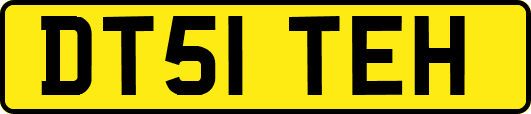 DT51 TEH